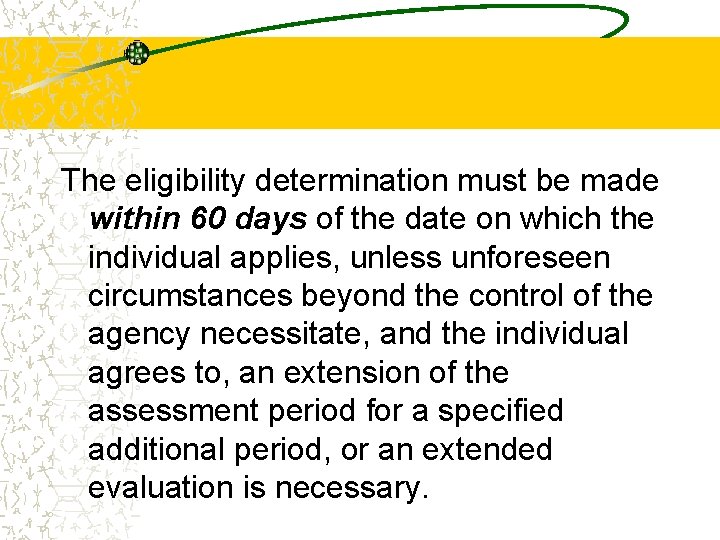 The eligibility determination must be made within 60 days of the date on which the individual applies, unless unforeseen circumstances beyond the control of the agency necessitate, and the individual agrees to, an extension of the assessment period for a specified additional period, or an extended evaluation is necessary.